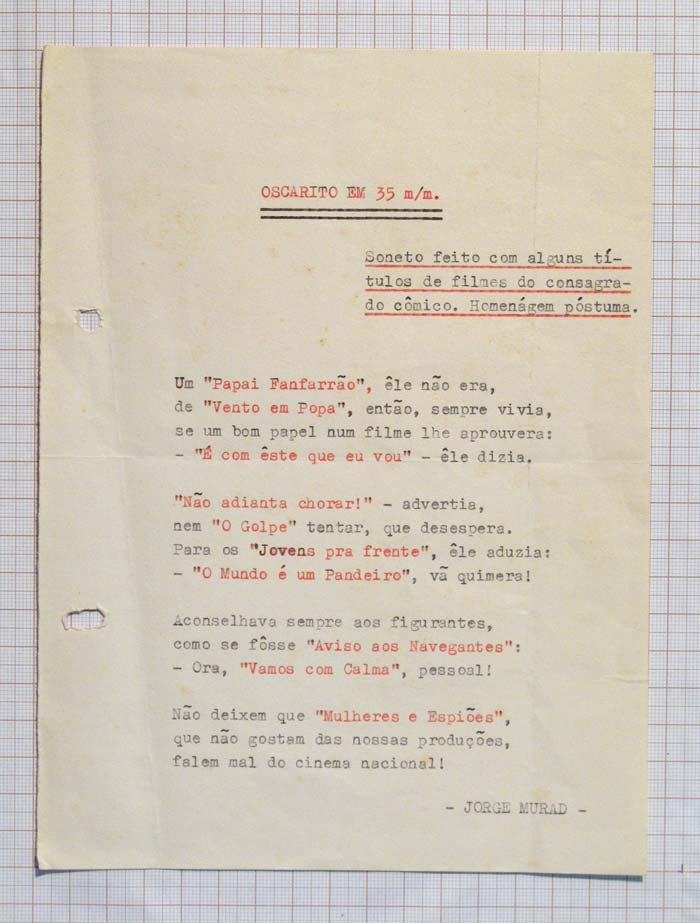 OSCARITO EM 35 m/m.

Soneto feito com alguns títulos de filmes do consagrado cômico. Homenágem póstuma.

Um "Papai Fanfarrão", êle não era,
de "Vento em Popa", então, sempre vivia,
se um bom papel num filme lhe aprouvera:
- "É com êste que eu vou" - êle dizia.

"Não adianta chorar!" - advertia,
nem "O Golpe" tentar, que desespera.
Para os "Jovens pra frente", êle aduzia:
- "O Mundo é um Pandeiro", vã quimera!

Aconselhava sempre aos figurantes,
como se fôsse "Aviso aos Navegantes":
- Ora, "Vamos com Calma", pessoal!

Não deixem que "Mulheres e Espiões",
que não gostam das nossas produções,
falem mal do cinema nacional!

- JORGE MURAD -